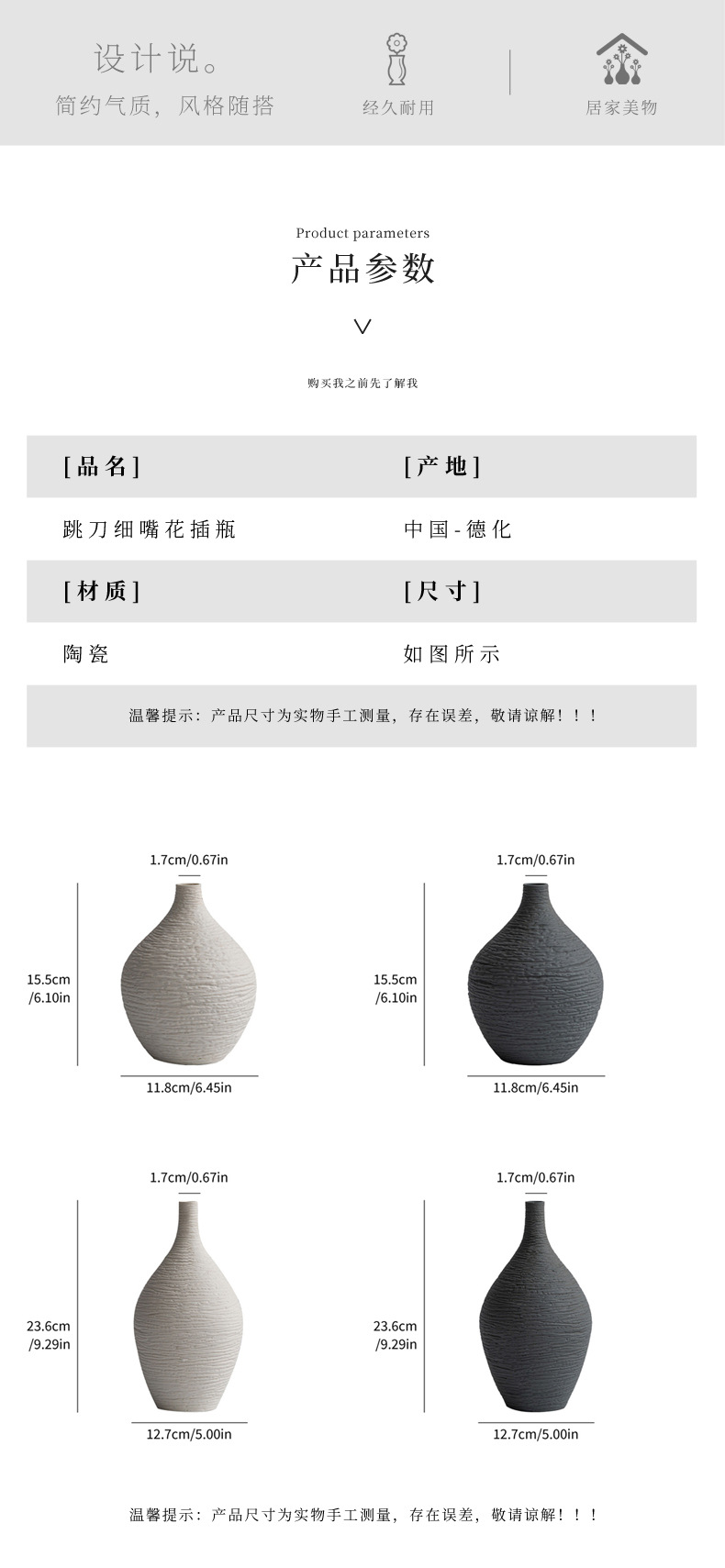 设计说。
简约气质，风格随搭

经久耐用

居家美物

Product parameters
产品参数

购买我之前先了解我

| [品名] | [产地] |
|---|---|
| 跳刀细嘴花插瓶 | 中国-德化 |
| [材质] | [尺寸] |
| 陶瓷 | 如图所示 |

温馨提示：产品尺寸为实物手工测量，存在误差，敬请谅解！！！

1.7cm/0.67in
15.5cm /6.10in
11.8cm/6.45in

1.7cm/0.67in
15.5cm /6.10in
11.8cm/6.45in

1.7cm/0.67in
23.6cm /9.29in
12.7cm/5.00in

1.7cm/0.67in
23.6cm /9.29in
12.7cm/5.00in

温馨提示：产品尺寸为实物手工测量，存在误差，敬请谅解！！！